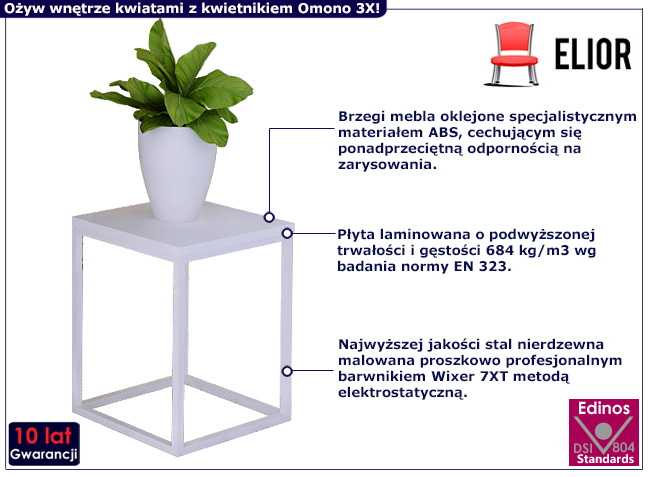 Ożyw wnętrze kwiatami z kwietnikiem Omono 3X!

ELIOR

Brzegi mebla oklejone specjalistycznym materiałem ABS, cechującym się ponadprzeciętną odpornością na zarysowania.

Płyta laminowana o podwyższonej trwałości i gęstości 684 kg/m3 wg badania normy EN 323.

Najwyższej jakości stal nierdzewna malowana proszkowo profesjonalnym barwnikiem Wixer 7XT metodą elektrostatyczną.

10 lat
Gwarancji

Edinos
DSI 804
Standards